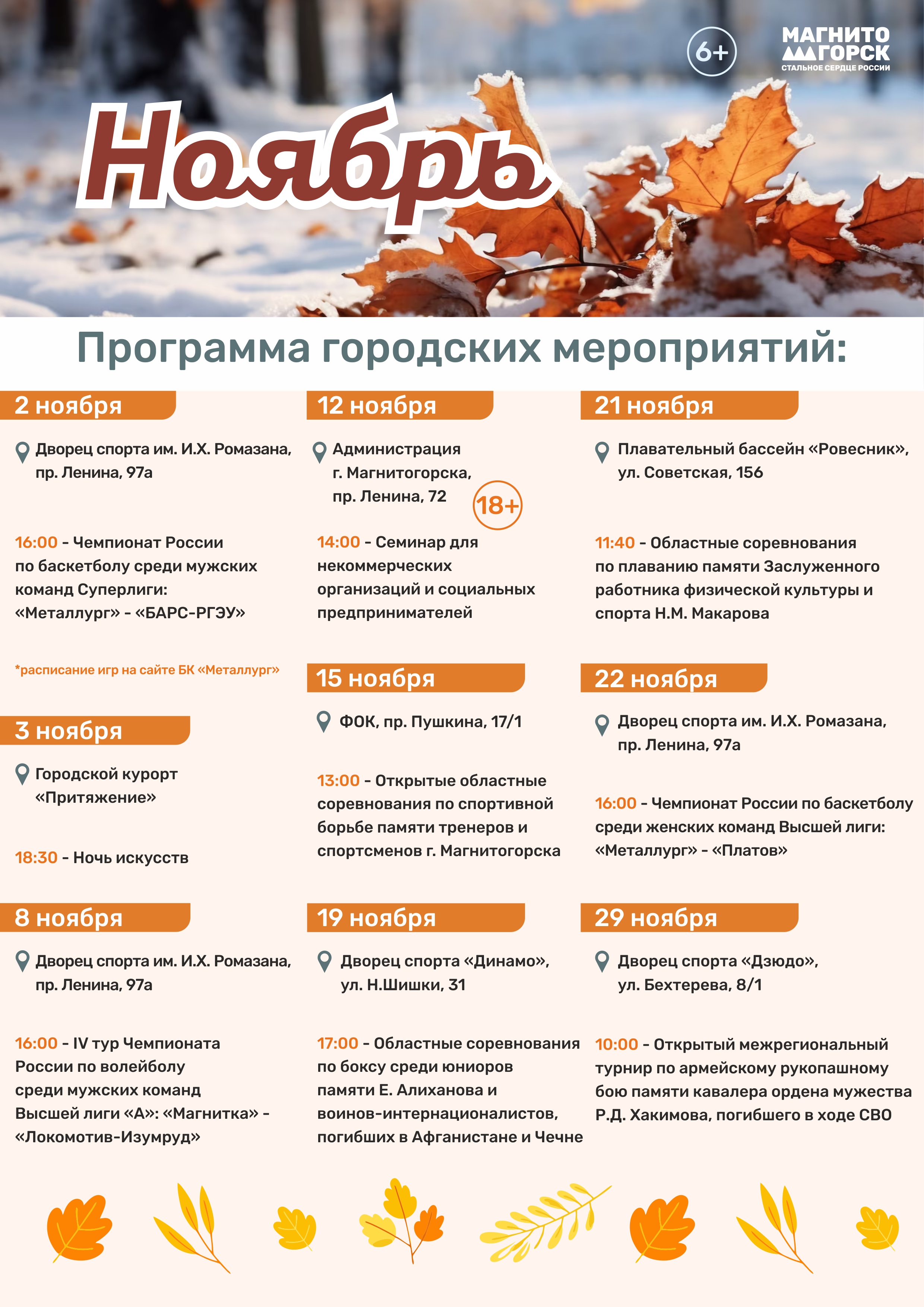 6+

МАГНИТОГОРСК
СТАЛЬНОЕ СЕРДЦЕ РОССИИ

Ноябрь

Программа городских мероприятий:

2 ноября

Дворец спорта им. И.Х. Ромазана, пр. Ленина, 97а

16:00 - Чемпионат России по баскетболу среди мужских команд Суперлиги: «Металлург» - «БАРС-РГЭУ»

*расписание игр на сайте БК «Металлург»

3 ноября

Городской курорт «Притяжение»

18:30 - Ночь искусств

8 ноября

Дворец спорта им. И.Х. Ромазана, пр. Ленина, 97а

16:00 - IV тур Чемпионата России по волейболу среди мужских команд Высшей лиги «А»: «Магнитка» - «Локомотив-Изумруд»

12 ноября

Администрация г. Магнитогорска, пр. Ленина, 72

18+

14:00 - Семинар для некоммерческих организаций и социальных предпринимателей

15 ноября

ФОК, пр. Пушкина, 17/1

13:00 - Открытые областные соревнования по спортивной борьбе памяти тренеров и спортсменов г. Магнитогорска

19 ноября

Дворец спорта «Динамо», ул. Н.Шишки, 31

17:00 - Областные соревнования по боксу среди юниоров памяти Е. Алиханова и воинов-интернационалистов, погибших в Афганистане и Чечне

21 ноября

Плавательный бассейн «Ровесник», ул. Советская, 156

11:40 - Областные соревнования по плаванию памяти Заслуженного работника физической культуры и спорта Н.М. Макарова

22 ноября

Дворец спорта им. И.Х. Ромазана, пр. Ленина, 97а

16:00 - Чемпионат России по баскетболу среди женских команд Высшей лиги: «Металлург» - «Платов»

29 ноября

Дворец спорта «Дзюдо», ул. Бехтерева, 8/1

10:00 - Открытый межрегиональный турнир по армейскому рукопашному бою памяти кавалера ордена мужества Р.Д. Хакимова, погибшего в ходе СВО